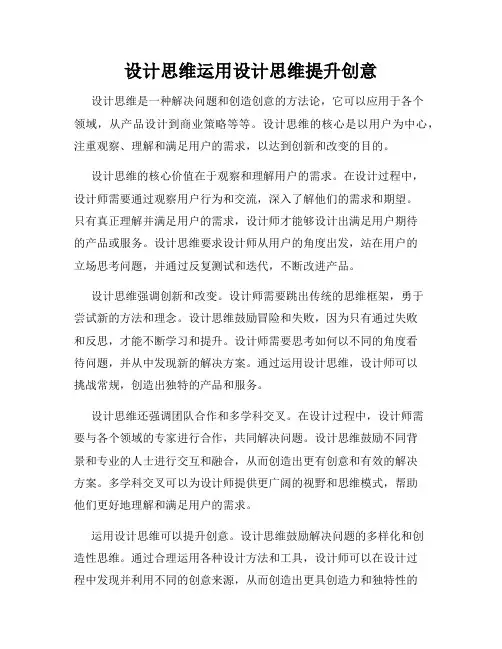 设计思维运用设计思维提升创意

设计思维是一种解决问题和创造创意的方法论，它可以应用于各个领域，从产品设计到商业策略等等。设计思维的核心是以用户为中心，注重观察、理解和满足用户的需求，以达到创新和改变的目的。

设计思维的核心价值在于观察和理解用户的需求。在设计过程中，设计师需要通过观察用户行为和交流，深入了解他们的需求和期望。只有真正理解并满足用户的需求，设计师才能够设计出满足用户期待的产品或服务。设计思维要求设计师从用户的角度出发，站在用户的立场思考问题，并通过反复测试和迭代，不断改进产品。

设计思维强调创新和改变。设计师需要跳出传统的思维框架，勇于尝试新的方法和理念。设计思维鼓励冒险和失败，因为只有通过失败和反思，才能不断学习和提升。设计师需要思考如何以不同的角度看待问题，并从中发现新的解决方案。通过运用设计思维，设计师可以挑战常规，创造出独特的产品和服务。

设计思维还强调团队合作和多学科交叉。在设计过程中，设计师需要与各个领域的专家进行合作，共同解决问题。设计思维鼓励不同背景和专业的人士进行交互和融合，从而创造出更有创意和有效的解决方案。多学科交叉可以为设计师提供更广阔的视野和思维模式，帮助他们更好地理解和满足用户的需求。

运用设计思维可以提升创意。设计思维鼓励解决问题的多样化和创造性思维。通过合理运用各种设计方法和工具，设计师可以在设计过程中发现并利用不同的创意来源，从而创造出更具创造力和独特性的